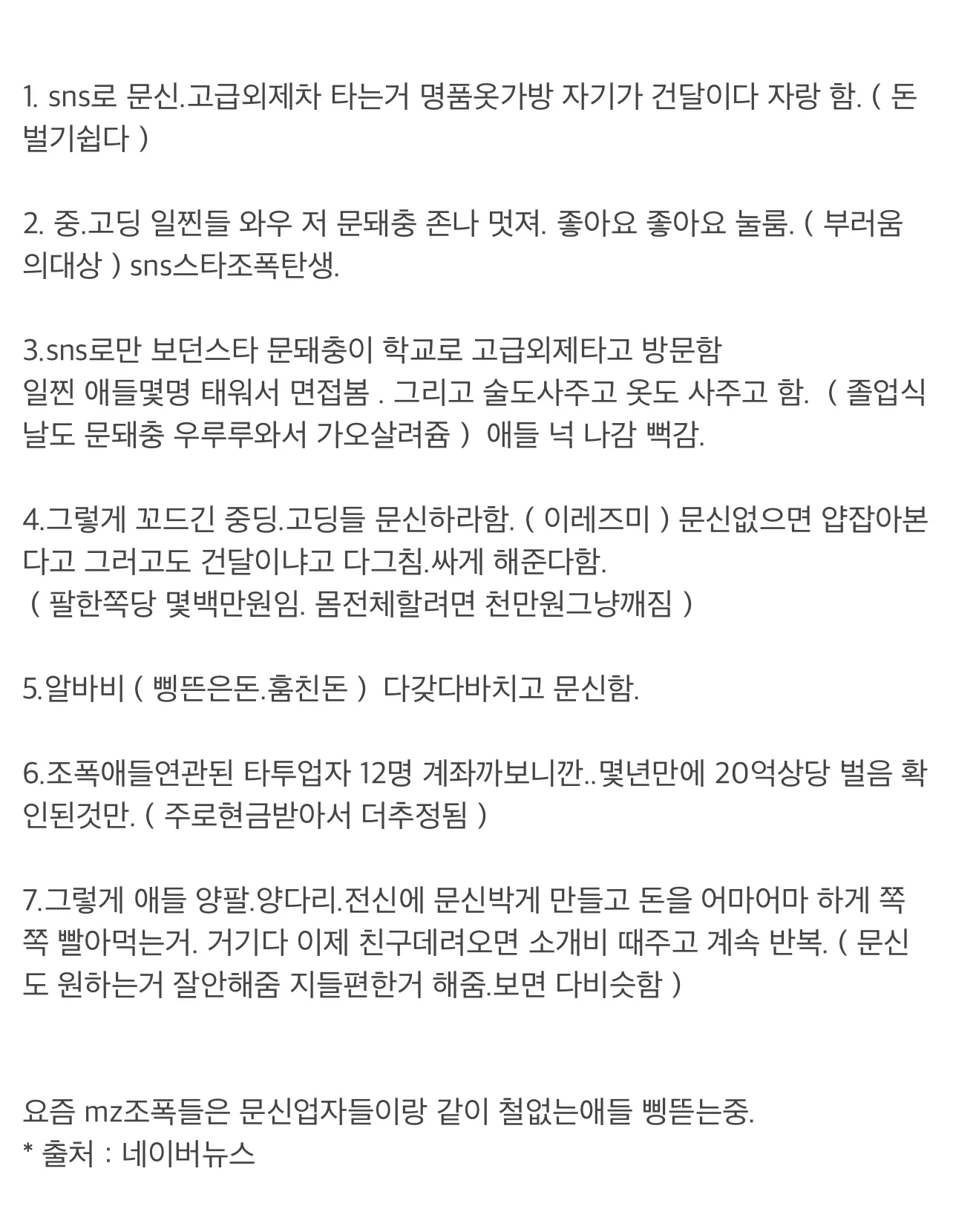 1. sns로 문신.고급외제차 타는거 명품옷가방 자기가 건달이다 자랑 함. ( 돈벌기쉽다 )

2. 중.고딩 일찐들 와우 저 문돼충 존나 멋져. 좋아요 좋아요 눌룸. ( 부러움의대상 ) sns스타조폭탄생.

3.sns로만 보던스타 문돼충이 학교로 고급외제타고 방문함
일찐 애들몇명 태워서 면접봄 . 그리고 술도사주고 옷도 사주고 함. ( 졸업식날도 문돼충 우루루와서 가오살려줌 ) 애들 넉 나감 뻑감.

4.그렇게 꼬드긴 중딩.고딩들 문신하라함. ( 이레즈미 ) 문신없으면 얍잡아본다고 그러고도 건달이냐고 다그침.싸게 해준다함.
( 팔한쪽당 몇백만원임. 몸전체할려면 천만원그냥깨짐 )

5.알바비 ( 삥뜯은돈.훔친돈 ) 다갖다바치고 문신함.

6.조폭애들연관된 타투업자 12명 계좌까보니깐..몇년만에 20억상당 벌음 확인된것만. ( 주로현금받아서 더추정됨 )

7.그렇게 애들 양팔.양다리.전신에 문신박게 만들고 돈을 어마어마 하게 쪽쪽 빨아먹는거. 거기다 이제 친구데려오면 소개비 때주고 계속 반복. ( 문신도 원하는거 잘안해줌 지들편한거 해줌.보면 다비슷함 )

요즘 mz조폭들은 문신업자들이랑 같이 철없는애들 삥뜯는중.
* 출처 : 네이버뉴스